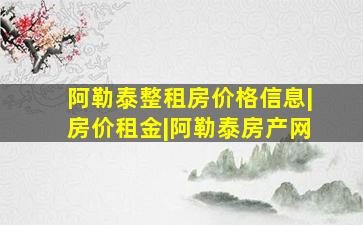 阿勒泰整租房价格信息|房价租金|阿勒泰房产网